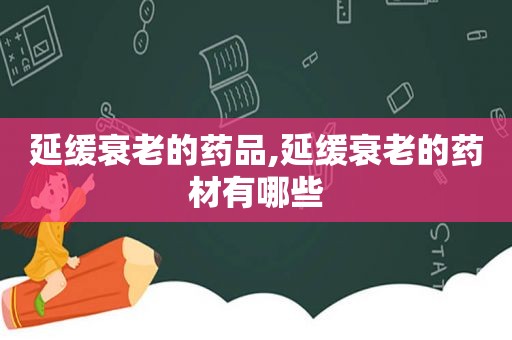 延缓衰老的药品,延缓衰老的药材有哪些

STAT